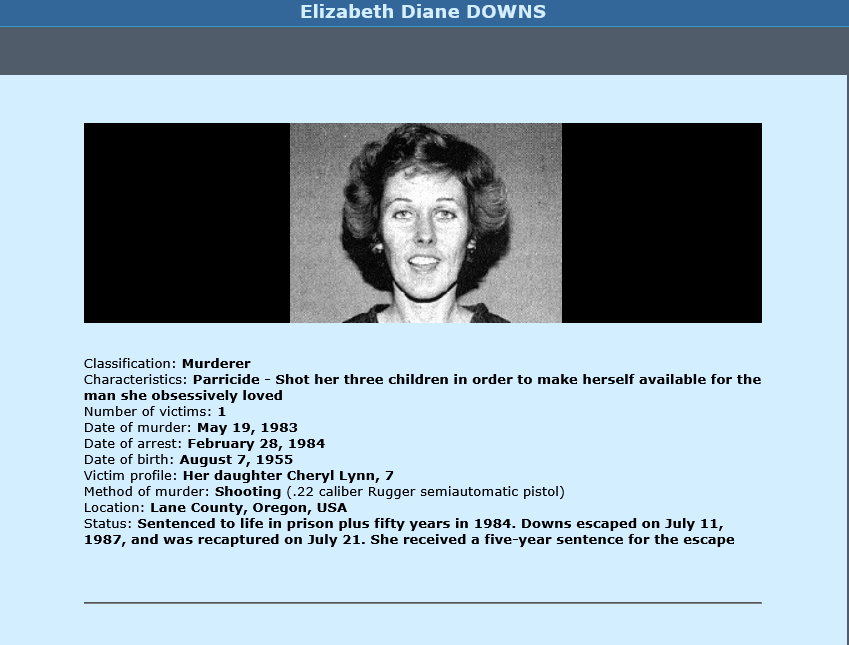 Elizabeth Diane DOWNS

Classification: Murderer
Characteristics: Parricide - Shot her three children in order to make herself available for the man she obsessively loved
Number of victims: 1
Date of murder: May 19, 1983
Date of arrest: February 28, 1984
Date of birth: August 7, 1955
Victim profile: Her daughter Cheryl Lynn, 7
Method of murder: Shooting (.22 caliber Rugger semiautomatic pistol)
Location: Lane County, Oregon, USA
Status: Sentenced to life in prison plus fifty years in 1984. Downs escaped on July 11, 1987, and was recaptured on July 21. She received a five-year sentence for the escape